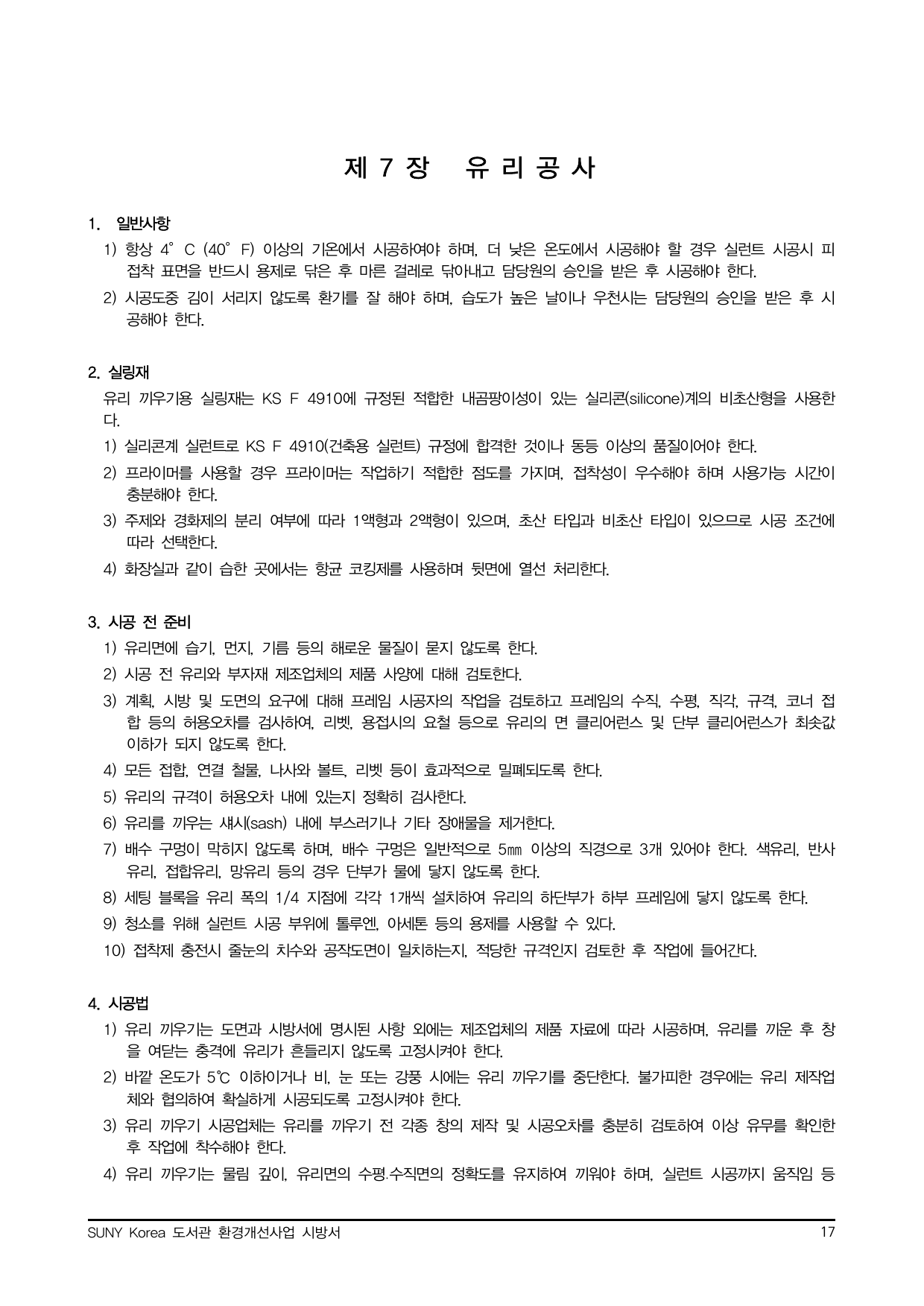 제 7 장　유 리 공 사

1.　일반사항

1) 항상 4° C (40° F) 이상의 기온에서 시공하여야 하며, 더 낮은 온도에서 시공해야 할 경우 실런트 시공시 피접착 표면을 반드시 용제로 닦은 후 마른 걸레로 닦아내고 담당원의 승인을 받은 후 시공해야 한다.

2) 시공도중 김이 서리지 않도록 환기를 잘 해야 하며, 습도가 높은 날이나 우천시는 담당원의 승인을 받은 후 시공해야 한다.

2. 실링재

유리 끼우기용 실링재는 KS F 4910에 규정된 적합한 내곰팡이성이 있는 실리콘(silicone)계의 비초산형을 사용한다.

1) 실리콘계 실런트로 KS F 4910(건축용 실런트) 규정에 합격한 것이나 동등 이상의 품질이어야 한다.

2) 프라이머를 사용할 경우 프라이머는 작업하기 적합한 점도를 가지며, 접착성이 우수해야 하며 사용가능 시간이 충분해야 한다.

3) 주제와 경화제의 분리 여부에 따라 1액형과 2액형이 있으며, 초산 타입과 비초산 타입이 있으므로 시공 조건에 따라 선택한다.

4) 화장실과 같이 습한 곳에서는 항균 코킹제를 사용하며 뒷면에 열선 처리한다.

3. 시공 전 준비

1) 유리면에 습기, 먼지, 기름 등의 해로운 물질이 묻지 않도록 한다.

2) 시공 전 유리와 부자재 제조업체의 제품 사양에 대해 검토한다.

3) 계획, 시방 및 도면의 요구에 대해 프레임 시공자의 작업을 검토하고 프레임의 수직, 수평, 직각, 규격, 코너 접합 등의 허용오차를 검사하여, 리벳, 용접시의 요철 등으로 유리의 면 클리어런스 및 단부 클리어런스가 최솟값 이하가 되지 않도록 한다.

4) 모든 접합, 연결 철물, 나사와 볼트, 리벳 등이 효과적으로 밀폐되도록 한다.

5) 유리의 규격이 허용오차 내에 있는지 정확히 검사한다.

6) 유리를 끼우는 섀시(sash) 내에 부스러기나 기타 장애물을 제거한다.

7) 배수 구멍이 막히지 않도록 하며, 배수 구멍은 일반적으로 5㎜ 이상의 직경으로 3개 있어야 한다. 색유리, 반사유리, 접합유리, 망유리 등의 경우 단부가 물에 닿지 않도록 한다.

8) 세팅 블록을 유리 폭의 1/4 지점에 각각 1개씩 설치하여 유리의 하단부가 하부 프레임에 닿지 않도록 한다.

9) 청소를 위해 실런트 시공 부위에 톨루엔, 아세톤 등의 용제를 사용할 수 있다.

10) 접착제 충전시 줄눈의 치수와 공작도면이 일치하는지, 적당한 규격인지 검토한 후 작업에 들어간다.

4. 시공법

1) 유리 끼우기는 도면과 시방서에 명시된 사항 외에는 제조업체의 제품 자료에 따라 시공하며, 유리를 끼운 후 창을 여닫는 충격에 유리가 흔들리지 않도록 고정시켜야 한다.

2) 바깥 온도가 5℃ 이하이거나 비, 눈 또는 강풍 시에는 유리 끼우기를 중단한다. 불가피한 경우에는 유리 제작업체와 협의하여 확실하게 시공되도록 고정시켜야 한다.

3) 유리 끼우기 시공업체는 유리를 끼우기 전 각종 창의 제작 및 시공오차를 충분히 검토하여 이상 유무를 확인한 후 작업에 착수해야 한다.

4) 유리 끼우기는 물림 깊이, 유리면의 수평·수직면의 정확도를 유지하여 끼워야 하며, 실런트 시공까지 움직임 등

SUNY Korea 도서관 환경개선사업 시방서　17